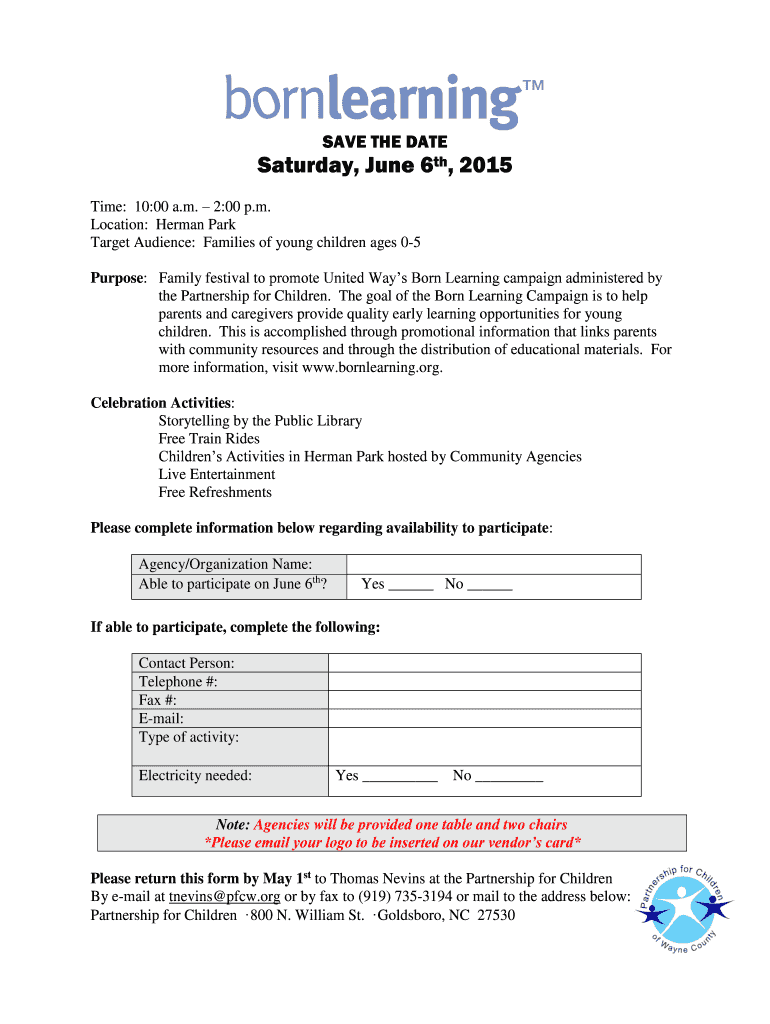 bornlearning™

SAVE THE DATE

Saturday, June 6th, 2015

Time: 10:00 a.m. – 2:00 p.m.
Location: Herman Park
Target Audience: Families of young children ages 0-5

Purpose: Family festival to promote United Way's Born Learning campaign administered by the Partnership for Children. The goal of the Born Learning Campaign is to help parents and caregivers provide quality early learning opportunities for young children. This is accomplished through promotional information that links parents with community resources and through the distribution of educational materials. For more information, visit www.bornlearning.org.

Celebration Activities:
Storytelling by the Public Library
Free Train Rides
Children's Activities in Herman Park hosted by Community Agencies
Live Entertainment
Free Refreshments

Please complete information below regarding availability to participate:

| Agency/Organization Name: | |
|---|---|
| Able to participate on June 6th? | Yes ______ No ______ |

If able to participate, complete the following:

| Contact Person: | |
|---|---|
| Telephone #: | |
| Fax #: | |
| E-mail: | |
| Type of activity: | |
| Electricity needed: | Yes __________ No _________ |

Note: Agencies will be provided one table and two chairs
*Please email your logo to be inserted on our vendor's card*

Please return this form by May 1st to Thomas Nevins at the Partnership for Children
By e-mail at tnevins@pfcw.org or by fax to (919) 735-3194 or mail to the address below:
Partnership for Children ·800 N. William St. ·Goldsboro, NC 27530

Partnership for Children of Wayne County